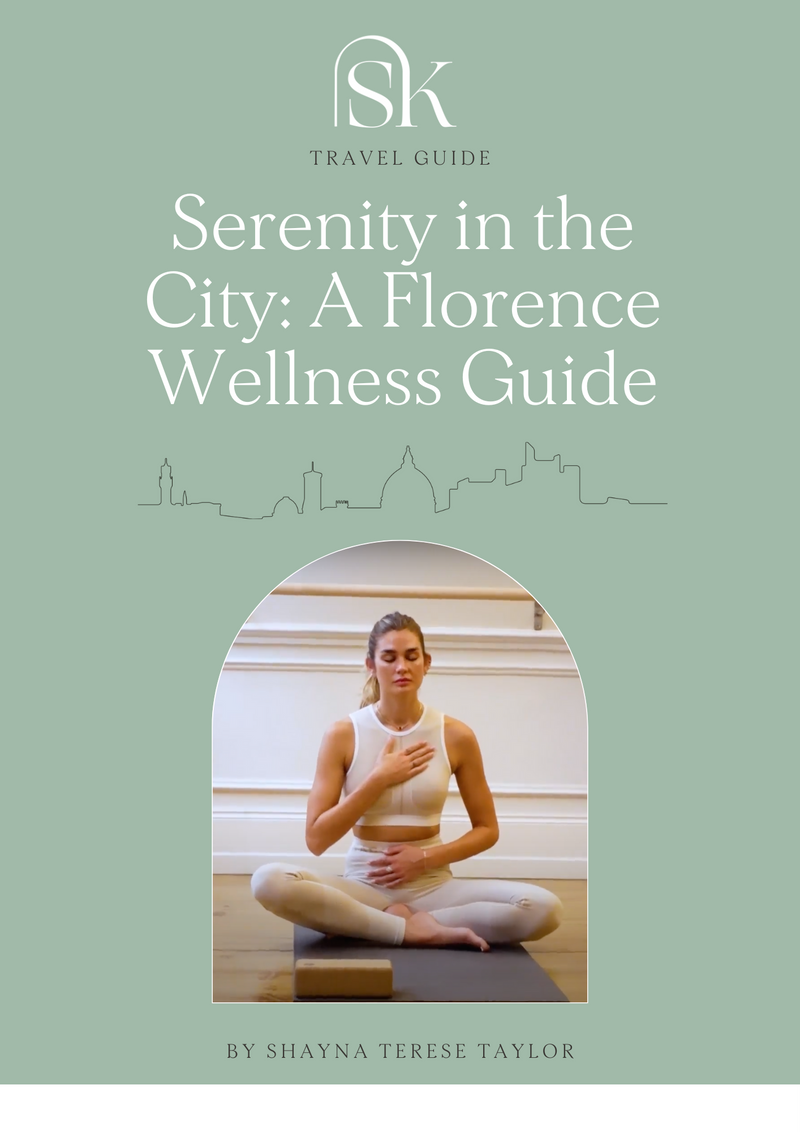 SK

TRAVEL GUIDE

Serenity in the City: A Florence Wellness Guide

BY SHAYNA TERESE TAYLOR